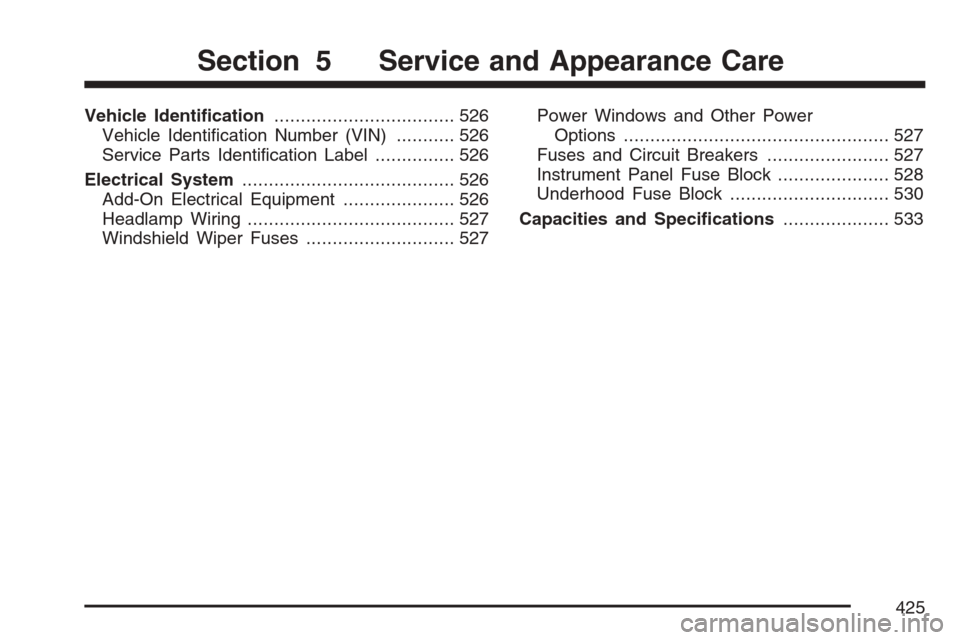 Section 5 Service and Appearance Care

Vehicle Identification .................................. 526
Vehicle Identification Number (VIN) ........... 526
Service Parts Identification Label ............... 526

Electrical System ........................................ 526
Add-On Electrical Equipment ..................... 526
Headlamp Wiring ....................................... 527
Windshield Wiper Fuses ............................ 527

Power Windows and Other Power Options .................................................. 527
Fuses and Circuit Breakers ....................... 527
Instrument Panel Fuse Block ..................... 528
Underhood Fuse Block .............................. 530

Capacities and Specifications .................... 533

425

carmanualsonline.info